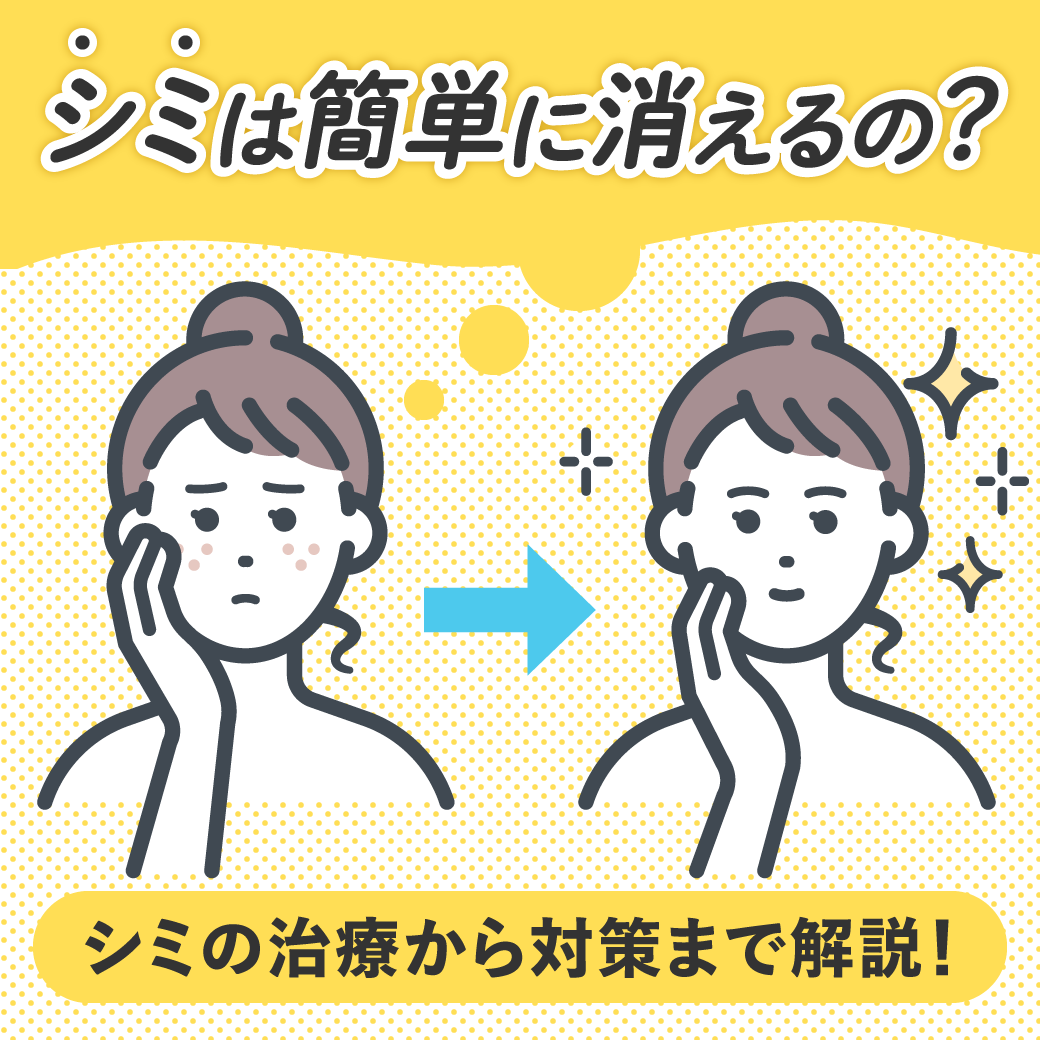 シミは簡単に消えるの？

シミの治療から対策まで解説！